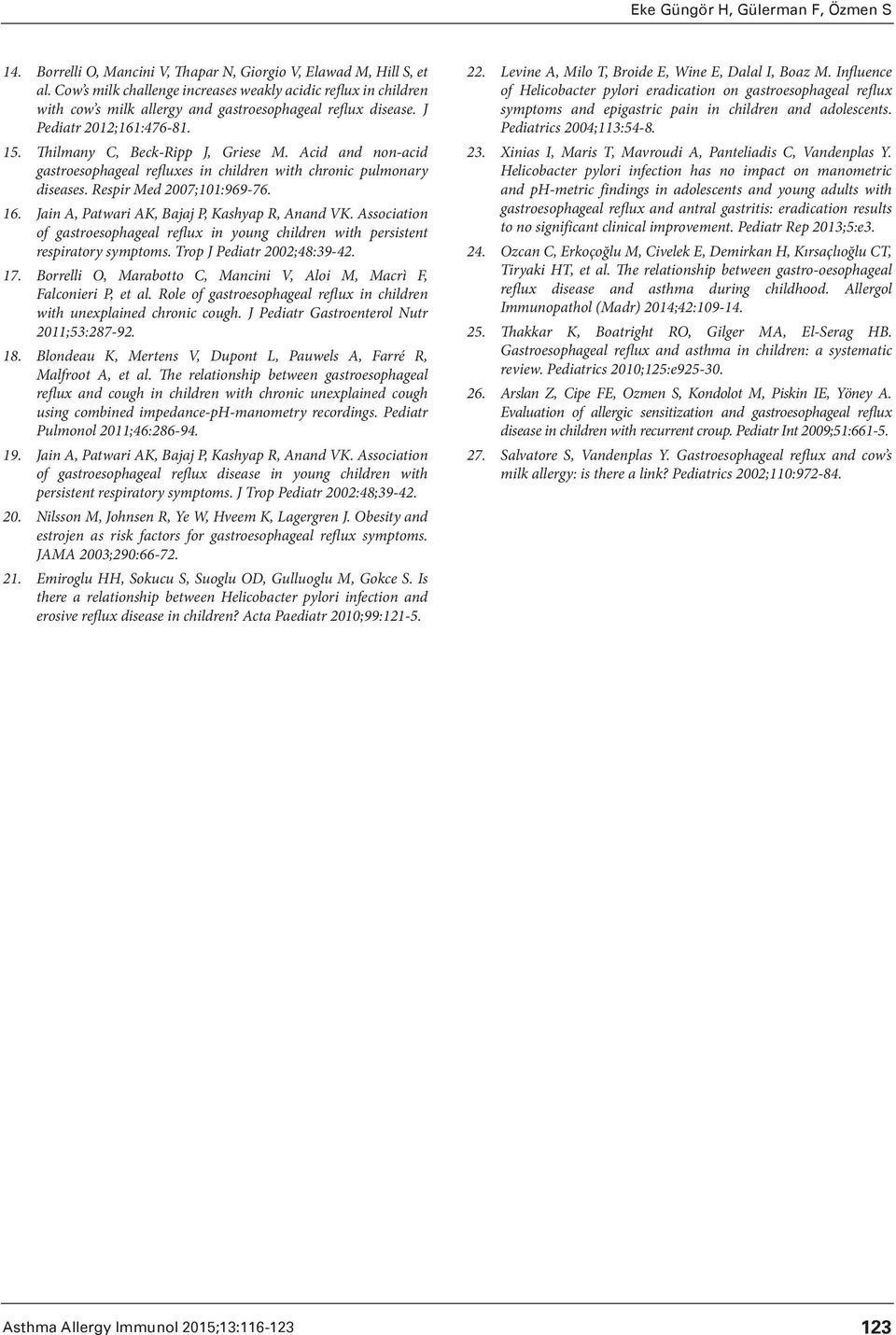 Eke Güngör H, Gülerman F, Özmen S

14. Borrelli O, Mancini V, Thapar N, Giorgio V, Elawad M, Hill S, et al. Cow's milk challenge increases weakly acidic reflux in children with cow's milk allergy and gastroesophageal reflux disease. J Pediatr 2012;161:476-81.

15. Thilmany C, Beck-Ripp J, Griese M. Acid and non-acid gastroesophageal refluxes in children with chronic pulmonary diseases. Respir Med 2007;101:969-76.

16. Jain A, Patwari AK, Bajaj P, Kashyap R, Anand VK. Association of gastroesophageal reflux in young children with persistent respiratory symptoms. Trop J Pediatr 2002;48:39-42.

17. Borrelli O, Marabotto C, Mancini V, Aloi M, Macrì F, Falconieri P, et al. Role of gastroesophageal reflux in children with unexplained chronic cough. J Pediatr Gastroenterol Nutr 2011;53:287-92.

18. Blondeau K, Mertens V, Dupont L, Pauwels A, Farré R, Malfroot A, et al. The relationship between gastroesophageal reflux and cough in children with chronic unexplained cough using combined impedance-pH-manometry recordings. Pediatr Pulmonol 2011;46:286-94.

19. Jain A, Patwari AK, Bajaj P, Kashyap R, Anand VK. Association of gastroesophageal reflux disease in young children with persistent respiratory symptoms. J Trop Pediatr 2002:48;39-42.

20. Nilsson M, Johnsen R, Ye W, Hveem K, Lagergren J. Obesity and estrojen as risk factors for gastroesophageal reflux symptoms. JAMA 2003;290:66-72.

21. Emiroglu HH, Sokucu S, Suoglu OD, Gulluoglu M, Gokce S. Is there a relationship between Helicobacter pylori infection and erosive reflux disease in children? Acta Paediatr 2010;99:121-5.

22. Levine A, Milo T, Broide E, Wine E, Dalal I, Boaz M. Influence of Helicobacter pylori eradication on gastroesophageal reflux symptoms and epigastric pain in children and adolescents. Pediatrics 2004;113:54-8.

23. Xinias I, Maris T, Mavroudi A, Panteliadis C, Vandenplas Y. Helicobacter pylori infection has no impact on manometric and pH-metric findings in adolescents and young adults with gastroesophageal reflux and antral gastritis: eradication results to no significant clinical improvement. Pediatr Rep 2013;5:e3.

24. Ozcan C, Erkoçoğlu M, Civelek E, Demirkan H, Kırsaçlıoğlu CT, Tiryaki HT, et al. The relationship between gastro-oesophageal reflux disease and asthma during childhood. Allergol Immunopathol (Madr) 2014;42:109-14.

25. Thakkar K, Boatright RO, Gilger MA, El-Serag HB. Gastroesophageal reflux and asthma in children: a systematic review. Pediatrics 2010;125:e925-30.

26. Arslan Z, Cipe FE, Ozmen S, Kondolot M, Piskin IE, Yöney A. Evaluation of allergic sensitization and gastroesophageal reflux disease in children with recurrent croup. Pediatr Int 2009;51:661-5.

27. Salvatore S, Vandenplas Y. Gastroesophageal reflux and cow's milk allergy: is there a link? Pediatrics 2002;110:972-84.

Asthma Allergy Immunol 2015;13:116-123

123